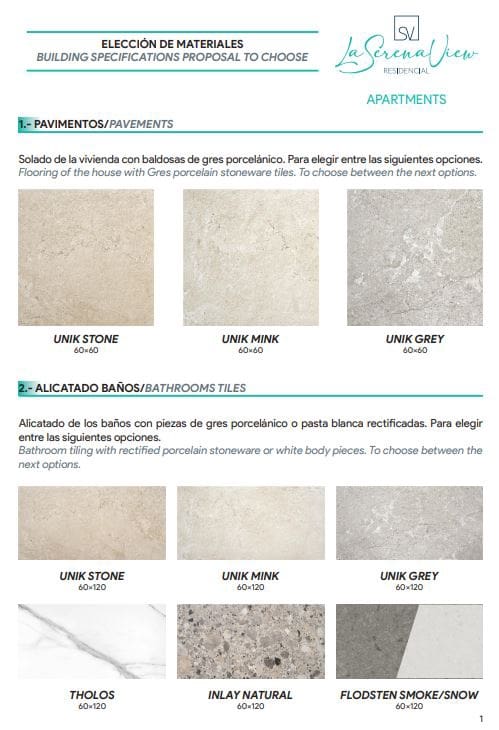 ELECCIÓN DE MATERIALES
BUILDING SPECIFICATIONS PROPOSAL TO CHOOSE

SV
La Serena View
RESIDENCIAL

APARTMENTS

1.- PAVIMENTOS/PAVEMENTS

Solado de la vivienda con baldosas de gres porcelánico. Para elegir entre las siguientes opciones.
Flooring of the house with Gres porcelain stoneware tiles. To choose between the next options.

UNIK STONE
60×60

UNIK MINK
60×60

UNIK GREY
60×60

2.- ALICATADO BAÑOS/BATHROOMS TILES

Alicatado de los baños con piezas de gres porcelánico o pasta blanca rectificadas. Para elegir entre las siguientes opciones.
Bathroom tiling with rectified porcelain stoneware or white body pieces. To choose between the next options.

UNIK STONE
60×120

UNIK MINK
60×120

UNIK GREY
60×120

THOLOS
60×120

INLAY NATURAL
60×120

FLODSTEN SMOKE/SNOW
60×120

1